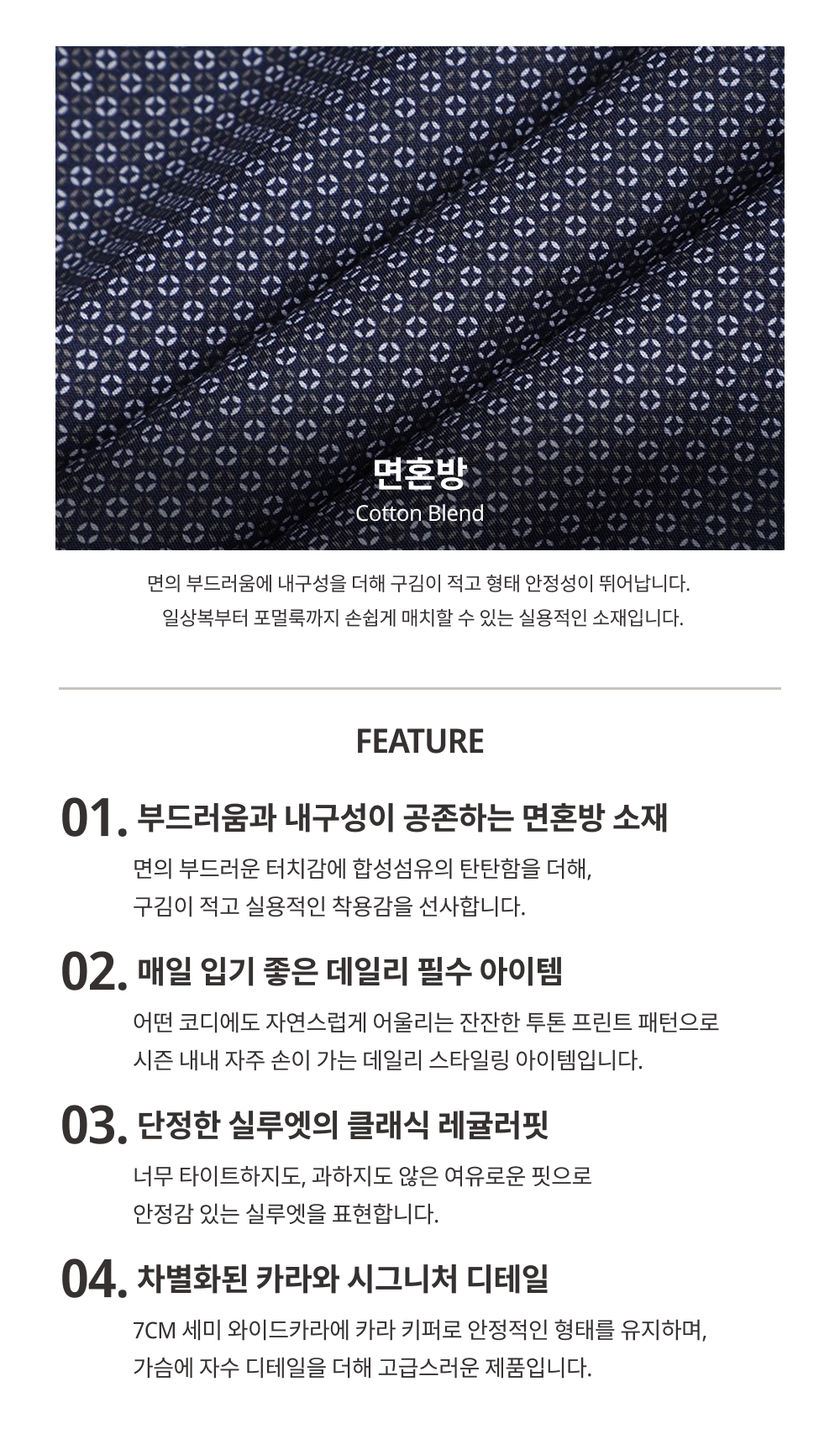 면혼방
Cotton Blend

면의 부드러움에 내구성을 더해 구김이 적고 형태 안정성이 뛰어납니다.
일상복부터 포멀룩까지 손쉽게 매치할 수 있는 실용적인 소재입니다.

FEATURE

01. 부드러움과 내구성이 공존하는 면혼방 소재
면의 부드러운 터치감에 합성섬유의 탄탄함을 더해,
구김이 적고 실용적인 착용감을 선사합니다.

02. 매일 입기 좋은 데일리 필수 아이템
어떤 코디에도 자연스럽게 어울리는 잔잔한 투톤 프린트 패턴으로
시즌 내내 자주 손이 가는 데일리 스타일링 아이템입니다.

03. 단정한 실루엣의 클래식 레귤러핏
너무 타이트하지도, 과하지도 않은 여유로운 핏으로
안정감 있는 실루엣을 표현합니다.

04. 차별화된 카라와 시그니처 디테일
7CM 세미 와이드카라에 카라 키퍼로 안정적인 형태를 유지하며,
가슴에 자수 디테일을 더해 고급스러운 제품입니다.